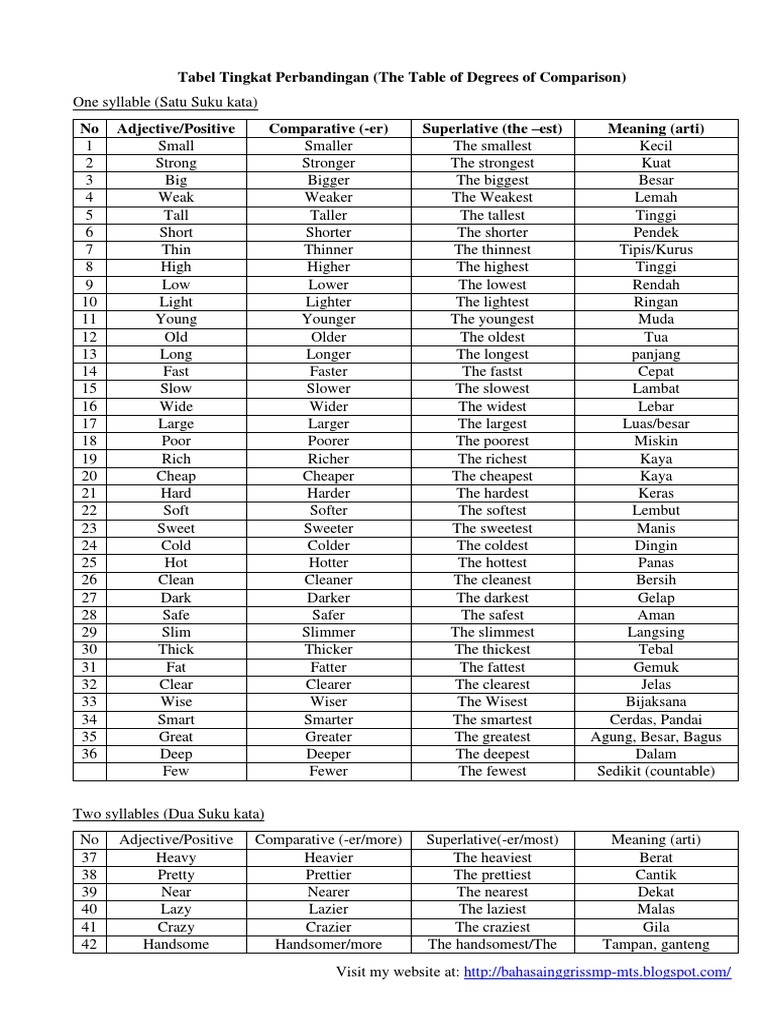 Tabel Tingkat Perbandingan (The Table of Degrees of Comparison)

One syllable (Satu Suku kata)

| No | Adjective/Positive | Comparative (-er) | Superlative (the –est) | Meaning (arti) |
|---|---|---|---|---|
| 1 | Small | Smaller | The smallest | Kecil |
| 2 | Strong | Stronger | The strongest | Kuat |
| 3 | Big | Bigger | The biggest | Besar |
| 4 | Weak | Weaker | The Weakest | Lemah |
| 5 | Tall | Taller | The tallest | Tinggi |
| 6 | Short | Shorter | The shorter | Pendek |
| 7 | Thin | Thinner | The thinnest | Tipis/Kurus |
| 8 | High | Higher | The highest | Tinggi |
| 9 | Low | Lower | The lowest | Rendah |
| 10 | Light | Lighter | The lightest | Ringan |
| 11 | Young | Younger | The youngest | Muda |
| 12 | Old | Older | The oldest | Tua |
| 13 | Long | Longer | The longest | panjang |
| 14 | Fast | Faster | The fastst | Cepat |
| 15 | Slow | Slower | The slowest | Lambat |
| 16 | Wide | Wider | The widest | Lebar |
| 17 | Large | Larger | The largest | Luas/besar |
| 18 | Poor | Poorer | The poorest | Miskin |
| 19 | Rich | Richer | The richest | Kaya |
| 20 | Cheap | Cheaper | The cheapest | Kaya |
| 21 | Hard | Harder | The hardest | Keras |
| 22 | Soft | Softer | The softest | Lembut |
| 23 | Sweet | Sweeter | The sweetest | Manis |
| 24 | Cold | Colder | The coldest | Dingin |
| 25 | Hot | Hotter | The hottest | Panas |
| 26 | Clean | Cleaner | The cleanest | Bersih |
| 27 | Dark | Darker | The darkest | Gelap |
| 28 | Safe | Safer | The safest | Aman |
| 29 | Slim | Slimmer | The slimmest | Langsing |
| 30 | Thick | Thicker | The thickest | Tebal |
| 31 | Fat | Fatter | The fattest | Gemuk |
| 32 | Clear | Clearer | The clearest | Jelas |
| 33 | Wise | Wiser | The Wisest | Bijaksana |
| 34 | Smart | Smarter | The smartest | Cerdas, Pandai |
| 35 | Great | Greater | The greatest | Agung, Besar, Bagus |
| 36 | Deep | Deeper | The deepest | Dalam |
| | Few | Fewer | The fewest | Sedikit (countable) |

Two syllables (Dua Suku kata)

| No | Adjective/Positive | Comparative (-er/more) | Superlative(-er/most) | Meaning (arti) |
|---|---|---|---|---|
| 37 | Heavy | Heavier | The heaviest | Berat |
| 38 | Pretty | Prettier | The prettiest | Cantik |
| 39 | Near | Nearer | The nearest | Dekat |
| 40 | Lazy | Lazier | The laziest | Malas |
| 41 | Crazy | Crazier | The craziest | Gila |
| 42 | Handsome | Handsomer/more | The handsomest/The | Tampan, ganteng |

Visit my website at: http://bahasainggrissmp-mts.blogspot.com/